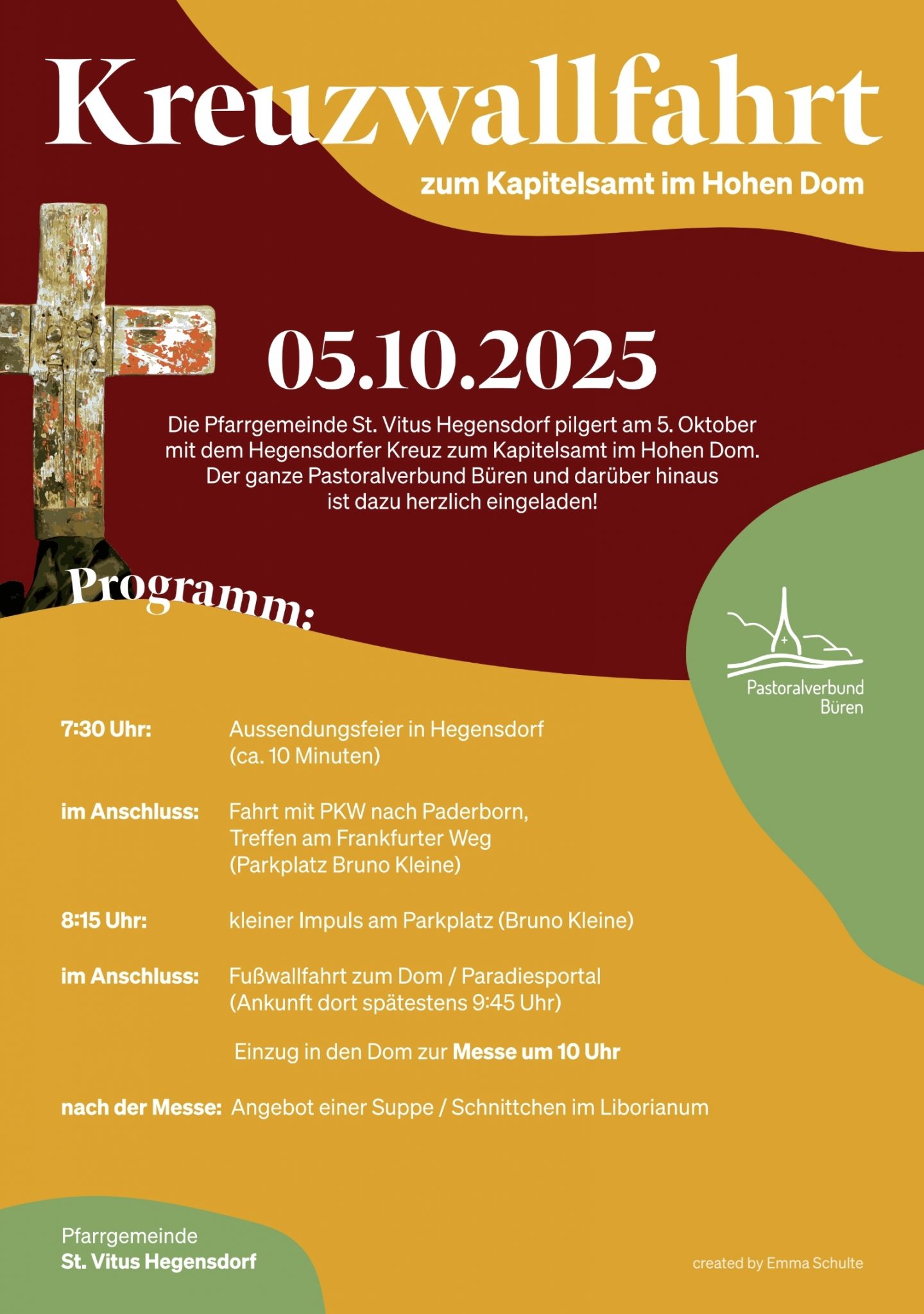 Kreuzwallfahrt

zum Kapitelsamt im Hohen Dom

05.10.2025

Die Pfarrgemeinde St. Vitus Hegensdorf pilgert am 5. Oktober mit dem Hegensdorfer Kreuz zum Kapitelsamt im Hohen Dom. Der ganze Pastoralverbund Büren und darüber hinaus ist dazu herzlich eingeladen!

Programm:

Pastoralverbund Büren

7:30 Uhr: Aussendungsfeier in Hegensdorf (ca. 10 Minuten)

im Anschluss: Fahrt mit PKW nach Paderborn, Treffen am Frankfurter Weg (Parkplatz Bruno Kleine)

8:15 Uhr: kleiner Impuls am Parkplatz (Bruno Kleine)

im Anschluss: Fußwallfahrt zum Dom / Paradiesportal (Ankunft dort spätestens 9:45 Uhr)

Einzug in den Dom zur Messe um 10 Uhr

nach der Messe: Angebot einer Suppe / Schnittchen im Liborianum

Pfarrgemeinde
St. Vitus Hegensdorf

created by Emma Schulte